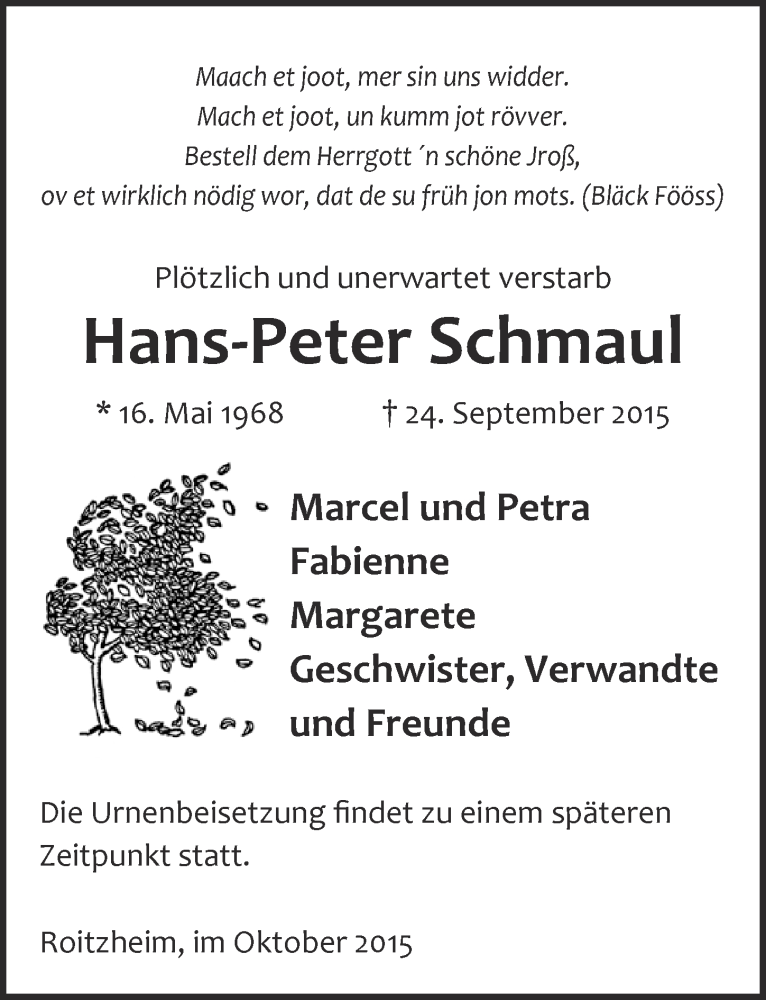 Maach et joot, mer sin uns widder.
Mach et joot, un kumm jot rövver.
Bestell dem Herrgott ´n schöne Jroß,
ov et wirklich nödig wor, dat de su früh jon mots. (Bläck Fööss)

Plötzlich und unerwartet verstarb

Hans-Peter Schmaul

* 16. Mai 1968 † 24. September 2015

Marcel und Petra
Fabienne
Margarete
Geschwister, Verwandte
und Freunde

Die Urnenbeisetzung findet zu einem späteren Zeitpunkt statt.

Roitzheim, im Oktober 2015